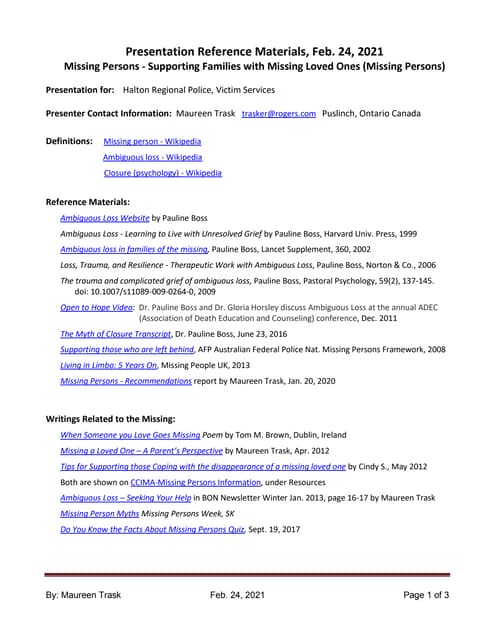 Presentation Reference Materials, Feb. 24, 2021
Missing Persons - Supporting Families with Missing Loved Ones (Missing Persons)

Presentation for: Halton Regional Police, Victim Services

Presenter Contact Information: Maureen Trask trasker@rogers.com Puslinch, Ontario Canada

Definitions: Missing person - Wikipedia
Ambiguous loss - Wikipedia
Closure (psychology) - Wikipedia

Reference Materials:

Ambiguous Loss Website by Pauline Boss

Ambiguous Loss - Learning to Live with Unresolved Grief by Pauline Boss, Harvard Univ. Press, 1999

Ambiguous loss in families of the missing, Pauline Boss, Lancet Supplement, 360, 2002

Loss, Trauma, and Resilience - Therapeutic Work with Ambiguous Loss, Pauline Boss, Norton & Co., 2006

The trauma and complicated grief of ambiguous loss, Pauline Boss, Pastoral Psychology, 59(2), 137-145. doi: 10.1007/s11089-009-0264-0, 2009

Open to Hope Video: Dr. Pauline Boss and Dr. Gloria Horsley discuss Ambiguous Loss at the annual ADEC (Association of Death Education and Counseling) conference, Dec. 2011

The Myth of Closure Transcript, Dr. Pauline Boss, June 23, 2016

Supporting those who are left behind, AFP Australian Federal Police Nat. Missing Persons Framework, 2008

Living in Limbo: 5 Years On, Missing People UK, 2013

Missing Persons - Recommendations report by Maureen Trask, Jan. 20, 2020

Writings Related to the Missing:

When Someone you Love Goes Missing Poem by Tom M. Brown, Dublin, Ireland

Missing a Loved One – A Parent's Perspective by Maureen Trask, Apr. 2012

Tips for Supporting those Coping with the disappearance of a missing loved one by Cindy S., May 2012

Both are shown on CCIMA-Missing Persons Information, under Resources

Ambiguous Loss – Seeking Your Help in BON Newsletter Winter Jan. 2013, page 16-17 by Maureen Trask

Missing Person Myths Missing Persons Week, SK

Do You Know the Facts About Missing Persons Quiz, Sept. 19, 2017

By: Maureen Trask Feb. 24, 2021 Page 1 of 3